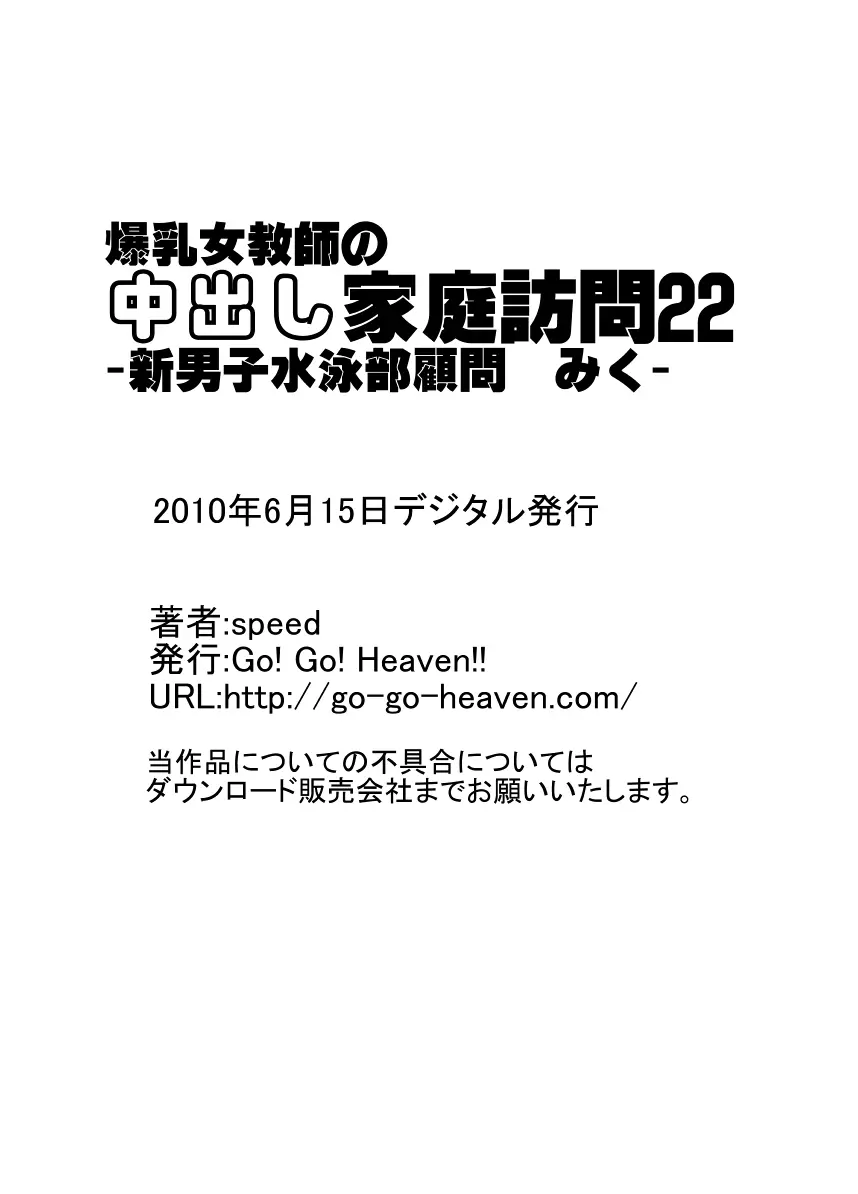 爆乳女教師の
中出し家庭訪問22
-新男子水泳部顧問　みく-

2010年6月15日デジタル発行

著者:speed
発行:Go! Go! Heaven!!
URL:http://go-go-heaven.com/

当作品についての不具合については
ダウンロード販売会社までお願いいたします。